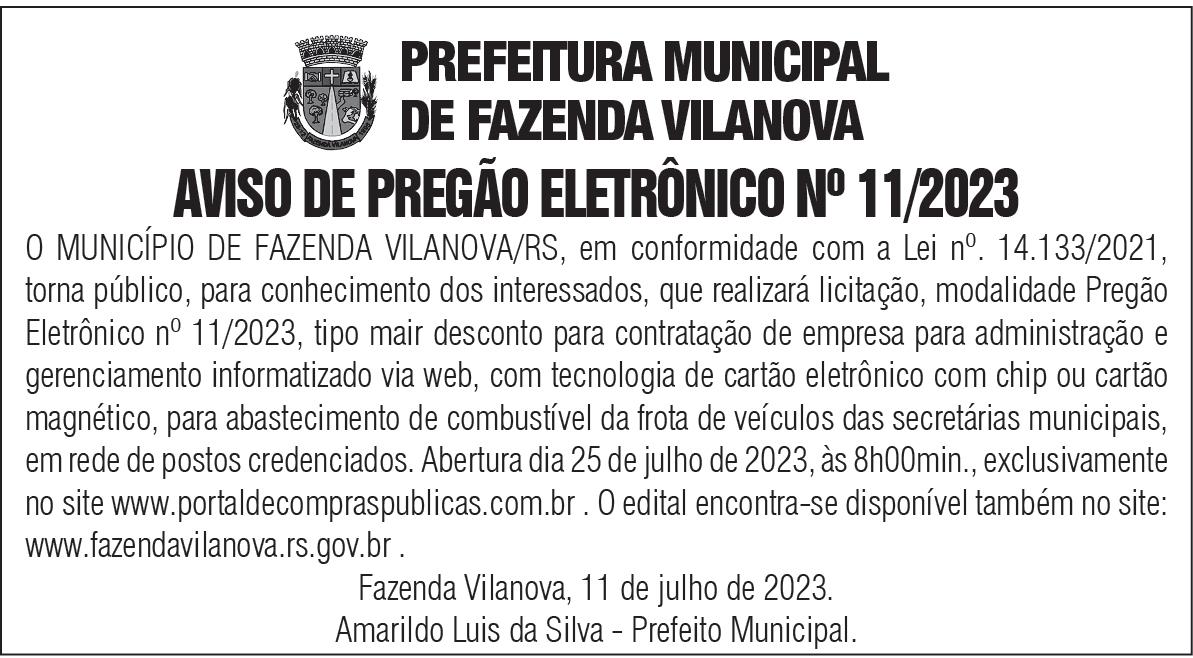 PREFEITURA MUNICIPAL
DE FAZENDA VILANOVA

AVISO DE PREGÃO ELETRÔNICO Nº 11/2023

O MUNICÍPIO DE FAZENDA VILANOVA/RS, em conformidade com a Lei nº. 14.133/2021, torna público, para conhecimento dos interessados, que realizará licitação, modalidade Pregão Eletrônico nº 11/2023, tipo mair desconto para contratação de empresa para administração e gerenciamento informatizado via web, com tecnologia de cartão eletrônico com chip ou cartão magnético, para abastecimento de combustível da frota de veículos das secretárias municipais, em rede de postos credenciados. Abertura dia 25 de julho de 2023, às 8h00min., exclusivamente no site www.portaldecompraspublicas.com.br . O edital encontra-se disponível também no site: www.fazendavilanova.rs.gov.br .

Fazenda Vilanova, 11 de julho de 2023.
Amarildo Luis da Silva - Prefeito Municipal.